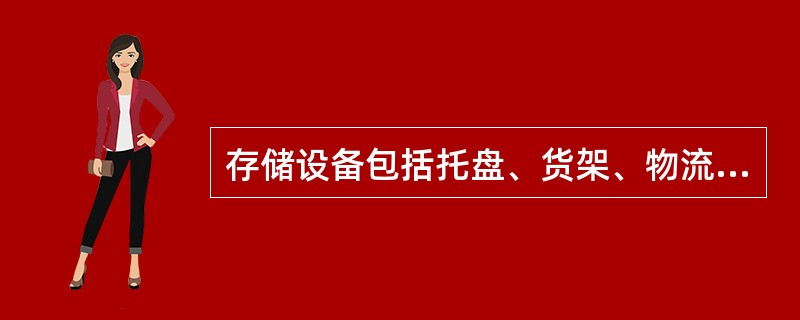 存储设备包括托盘、货架、物流...